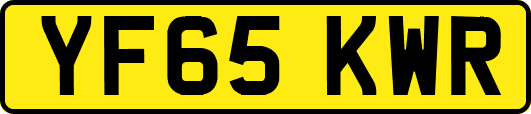 YF65 KWR